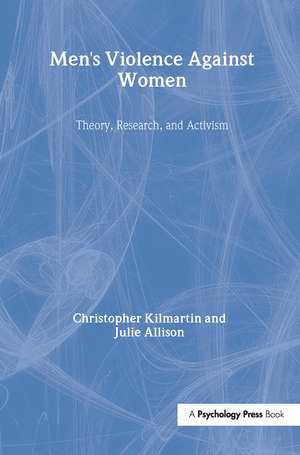 Men's Violence Against Women

Theory, Research, and Activism

Christopher Kilmartin and Julie Allison

A Psychology Press Book